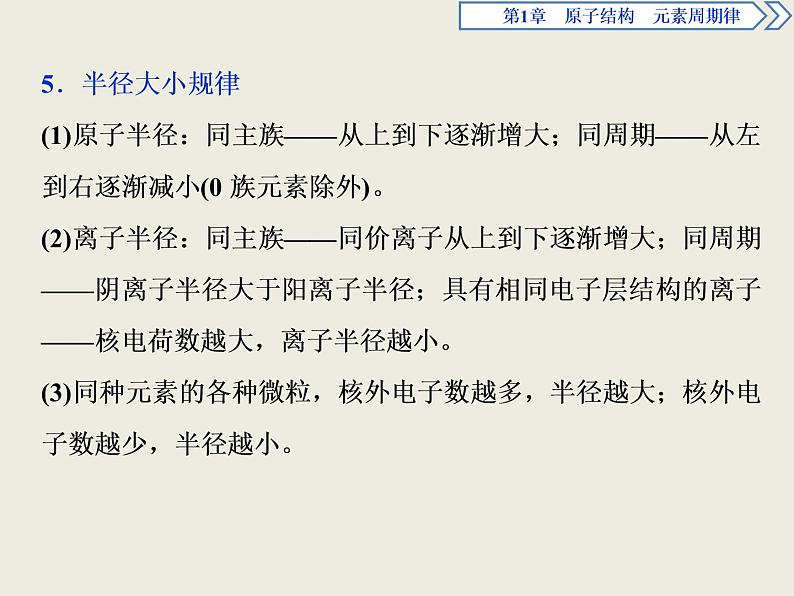 第1章　原子结构　元素周期律

5．半径大小规律

(1)原子半径：同主族——从上到下逐渐增大；同周期——从左到右逐渐减小(0 族元素除外)。

(2)离子半径：同主族——同价离子从上到下逐渐增大；同周期——阴离子半径大于阳离子半径；具有相同电子层结构的离子——核电荷数越大，离子半径越小。

(3)同种元素的各种微粒，核外电子数越多，半径越大；核外电子数越少，半径越小。